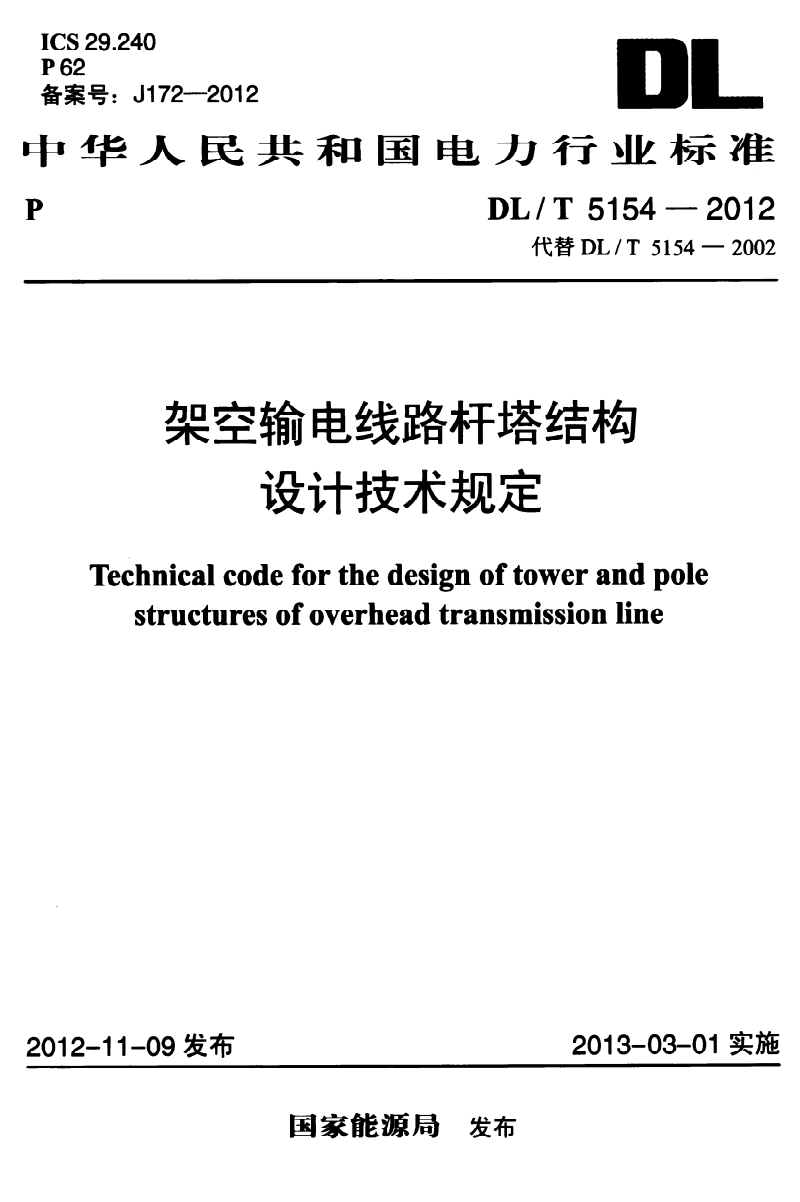 ICS 29.240
P 62
备案号：J172—2012

DL

中华人民共和国电力行业标准

P

DL / T 5154 — 2012
代替 DL / T 5154 — 2002

架空输电线路杆塔结构
设计技术规定

Technical code for the design of tower and pole structures of overhead transmission line

2012-11-09 发布

2013-03-01 实施

国家能源局 发布